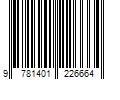 9 781401 226664